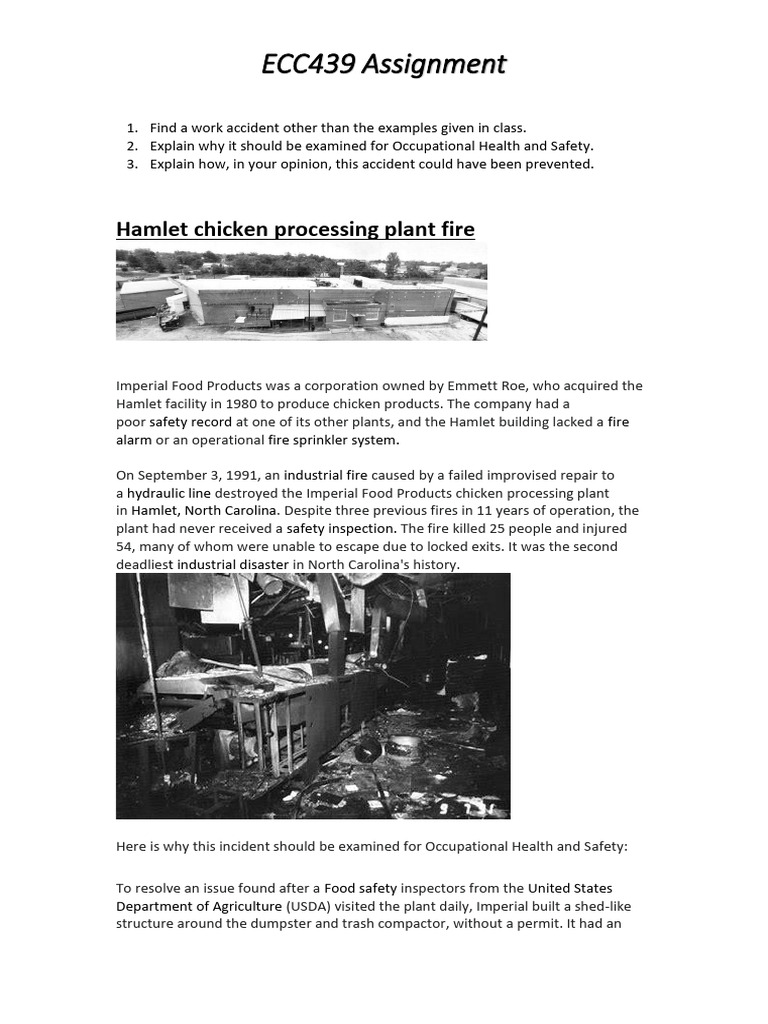 ECC439 Assignment

1. Find a work accident other than the examples given in class.
2. Explain why it should be examined for Occupational Health and Safety.
3. Explain how, in your opinion, this accident could have been prevented.

Hamlet chicken processing plant fire

Imperial Food Products was a corporation owned by Emmett Roe, who acquired the Hamlet facility in 1980 to produce chicken products. The company had a poor safety record at one of its other plants, and the Hamlet building lacked a fire alarm or an operational fire sprinkler system.

On September 3, 1991, an industrial fire caused by a failed improvised repair to a hydraulic line destroyed the Imperial Food Products chicken processing plant in Hamlet, North Carolina. Despite three previous fires in 11 years of operation, the plant had never received a safety inspection. The fire killed 25 people and injured 54, many of whom were unable to escape due to locked exits. It was the second deadliest industrial disaster in North Carolina's history.

Here is why this incident should be examined for Occupational Health and Safety:

To resolve an issue found after a Food safety inspectors from the United States Department of Agriculture (USDA) visited the plant daily, Imperial built a shed-like structure around the dumpster and trash compactor, without a permit. It had an